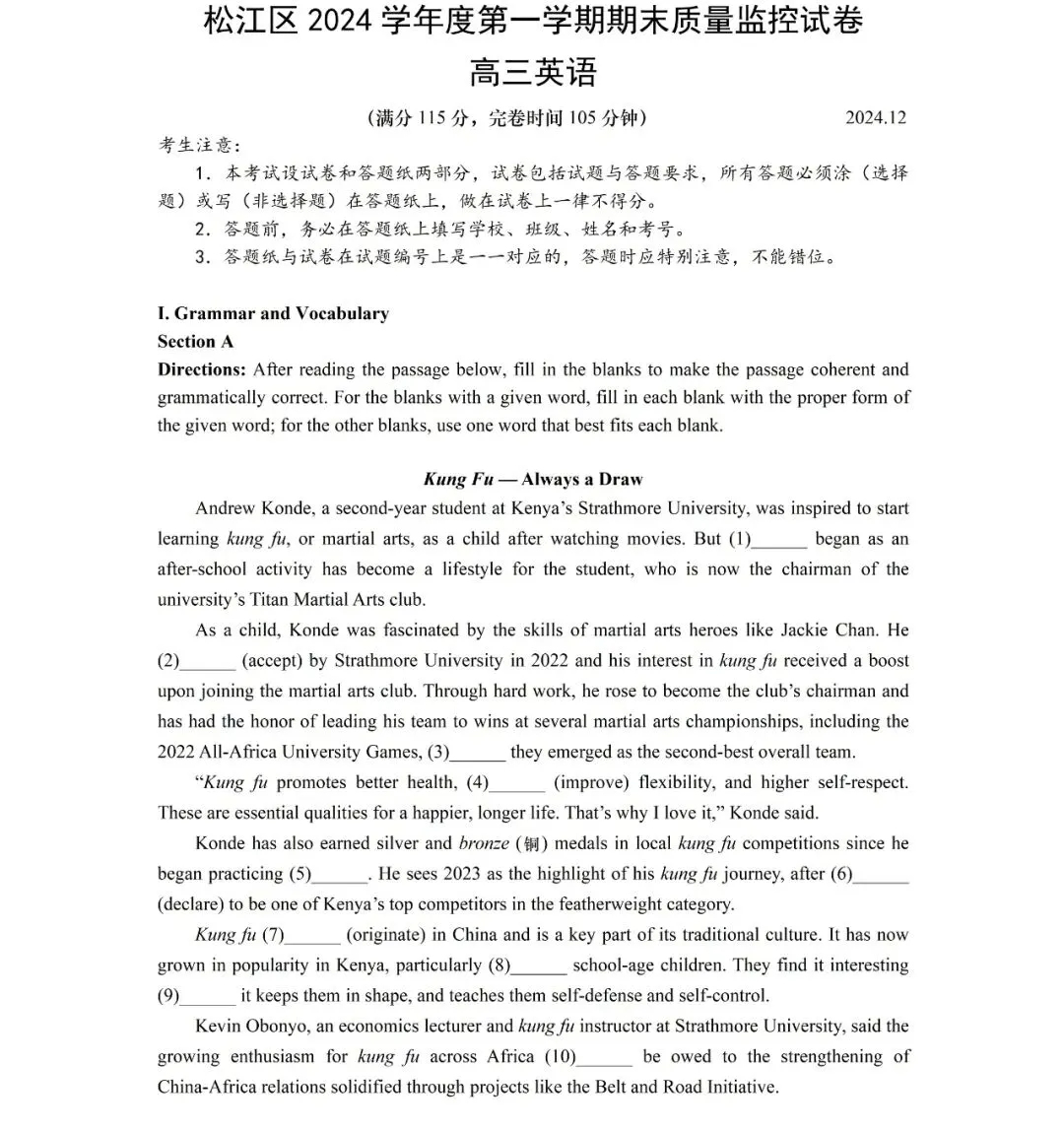 松江区 2024 学年度第一学期期末质量监控试卷
高三英语

（满分 115 分，完卷时间 105 分钟） 2024.12

考生注意：
1. 本考试设试卷和答题纸两部分，试卷包括试题与答题要求，所有答题必须涂（选择题）或写（非选择题）在答题纸上，做在试卷上一律不得分。
2. 答题前，务必在答题纸上填写学校、班级、姓名和考号。
3. 答题纸与试卷在试题编号上是一一对应的，答题时应特别注意，不能错位。

I. Grammar and Vocabulary
Section A
Directions: After reading the passage below, fill in the blanks to make the passage coherent and grammatically correct. For the blanks with a given word, fill in each blank with the proper form of the given word; for the other blanks, use one word that best fits each blank.

Kung Fu — Always a Draw

Andrew Konde, a second-year student at Kenya's Strathmore University, was inspired to start learning kung fu, or martial arts, as a child after watching movies. But (1)______ began as an after-school activity has become a lifestyle for the student, who is now the chairman of the university's Titan Martial Arts club.

As a child, Konde was fascinated by the skills of martial arts heroes like Jackie Chan. He (2)______ (accept) by Strathmore University in 2022 and his interest in kung fu received a boost upon joining the martial arts club. Through hard work, he rose to become the club's chairman and has had the honor of leading his team to wins at several martial arts championships, including the 2022 All-Africa University Games, (3)______ they emerged as the second-best overall team.

"Kung fu promotes better health, (4)______ (improve) flexibility, and higher self-respect. These are essential qualities for a happier, longer life. That's why I love it," Konde said.

Konde has also earned silver and bronze (铜) medals in local kung fu competitions since he began practicing (5)______. He sees 2023 as the highlight of his kung fu journey, after (6)______ (declare) to be one of Kenya's top competitors in the featherweight category.

Kung fu (7)______ (originate) in China and is a key part of its traditional culture. It has now grown in popularity in Kenya, particularly (8)______ school-age children. They find it interesting (9)______ it keeps them in shape, and teaches them self-defense and self-control.

Kevin Obonyo, an economics lecturer and kung fu instructor at Strathmore University, said the growing enthusiasm for kung fu across Africa (10)______ be owed to the strengthening of China-Africa relations solidified through projects like the Belt and Road Initiative.